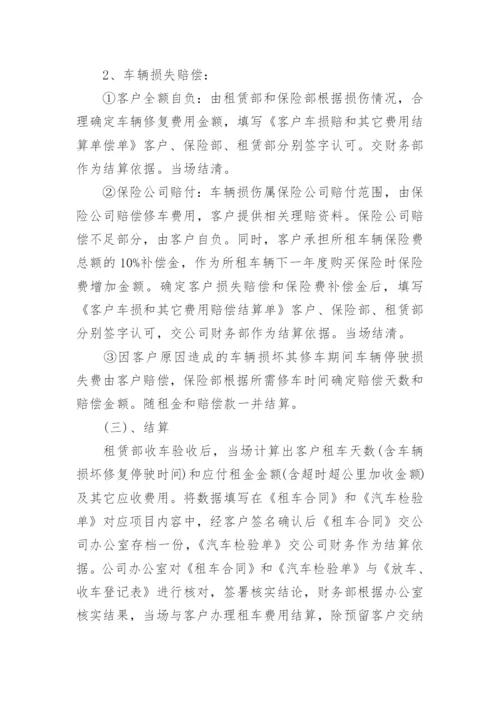 2、车辆损失赔偿：

①客户全额自负：由租赁部和保险部根据损伤情况，合理确定车辆修复费用金额，填写《客户车损赔和其它费用结算单偿单》客户、保险部、租赁部分别签字认可。交财务部作为结算依据。当场结清。

②保险公司赔付：车辆损伤属保险公司赔付范围，由保险公司赔偿修车费用，客户提供相关理赔资料。保险公司赔偿不足部分，由客户自负。同时，客户承担所租车辆保险费总额的10%补偿金，作为所租车辆下一年度购买保险时保险费增加金额。确定客户损失赔偿和保险费补偿金后，填写《客户车损和其它费用赔偿结算单》客户、保险部、租赁部分别签字认可，交公司财务部作为结算依据。当场结清。

③因客户原因造成的车辆损坏其修车期间车辆停驶损失费由客户赔偿，保险部根据所需修车时间确定赔偿天数和赔偿金额。随租金和赔偿款一并结算。

(三)、结算

租赁部收车验收后，当场计算出客户租车天数(含车辆损坏修复停驶时间)和应付租金金额(含超时超公里加收金额)及其它应收费用。将数据填写在《租车合同》和《汽车检验单》对应项目内容中，经客户签名确认后《租车合同》交公司办公室存档一份，《汽车检验单》交公司财务作为结算依据。公司办公室对《租车合同》和《汽车检验单》与《放车、收车登记表》进行核对，签署核实结论，财务部根据办公室核实结果，当场与客户办理租车费用结算，除预留客户交纳